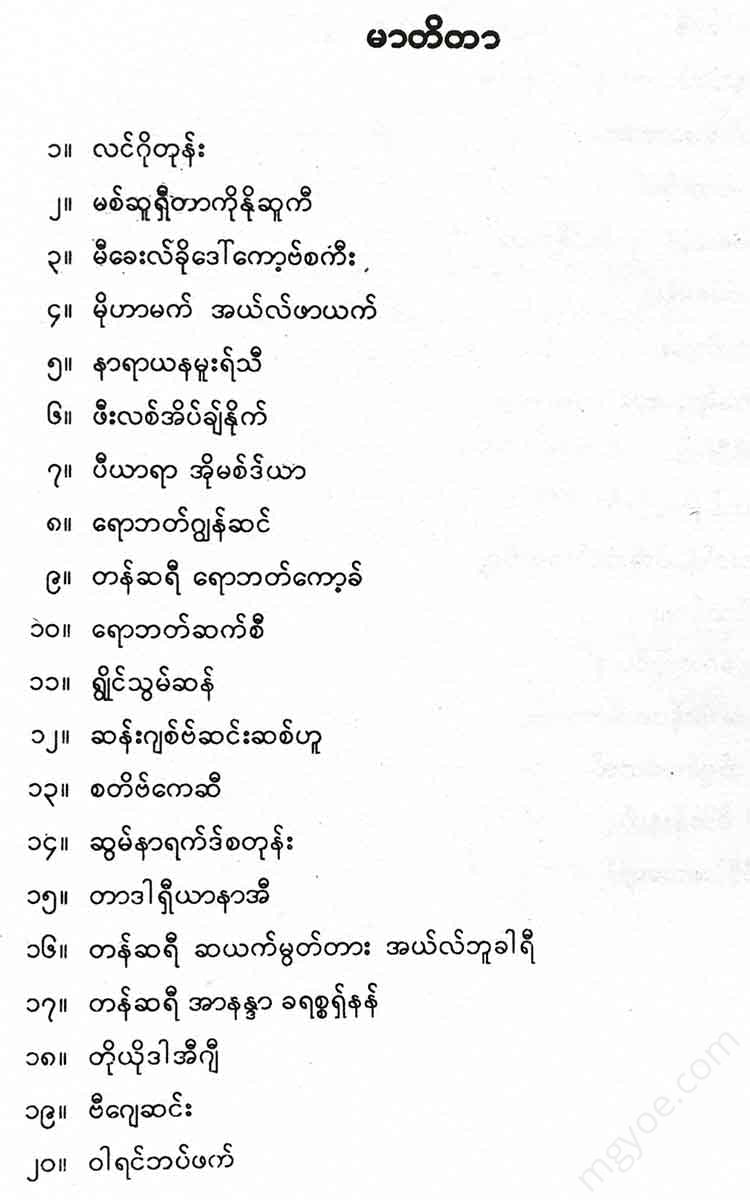 မာတိကာ

၁။ လင်ဂိုတုန်း

၂။ မစ်ဆူရှီတာကိုနိုဆူကီ

၃။ မီခေးလ်ခိုဒေါ်ကော့ဗ်စကီး

၄။ မိုဟာမက် အယ်လ်ဖာယက်

၅။ နာရာယနမူးရ်သီ

၆။ ဖီးလစ်အိပ်ချ်နိုက်

၇။ ပီယာရာ အိုမစ်ဒ်ယာ

၈။ ရောဘတ်ဂျွန်ဆင်

၉။ တန်ဆရီ ရောဘတ်ကော့ခ်

၁၀။ ရောဘတ်ဆက်စီ

၁၁။ ရှိုင်သွမ်ဆန်

၁၂။ ဆန်းဂျစ်ဗ်ဆင်းဆစ်ဟူ

၁၃။ စတိဗ်ကေဆီ

၁၄။ ဆွမ်နာရက်ဒ်စတုန်း

၁၅။ တာဒါရှီယာနာအီ

၁၆။ တန်ဆရီ ဆယက်မွတ်တား အယ်လ်ဘူခါရီ

၁၇။ တန်ဆရီ အာနန္ဒာ ခရစ္စရှ်နန်

၁၈။ တိုယိုဒါအီဂျီ

၁၉။ ဗီဂျေဆင်း

၂၀။ ဝါရင်ဘပ်ဖက်

mgyoe.com